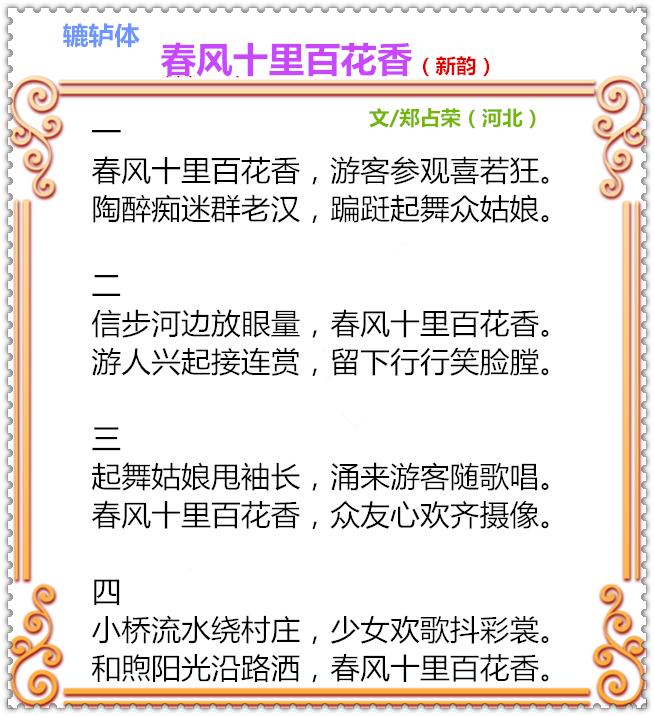 辘轳体

春风十里百花香（新韵）

文/郑占荣（河北）

一
春风十里百花香，游客参观喜若狂。
陶醉痴迷群老汉，蹁跹起舞众姑娘。

二
信步河边放眼量，春风十里百花香。
游人兴起接连赏，留下行行笑脸膛。

三
起舞姑娘甩袖长，涌来游客随歌唱。
春风十里百花香，众友心欢齐摄像。

四
小桥流水绕村庄，少女欢歌抖彩裳。
和煦阳光沿路洒，春风十里百花香。